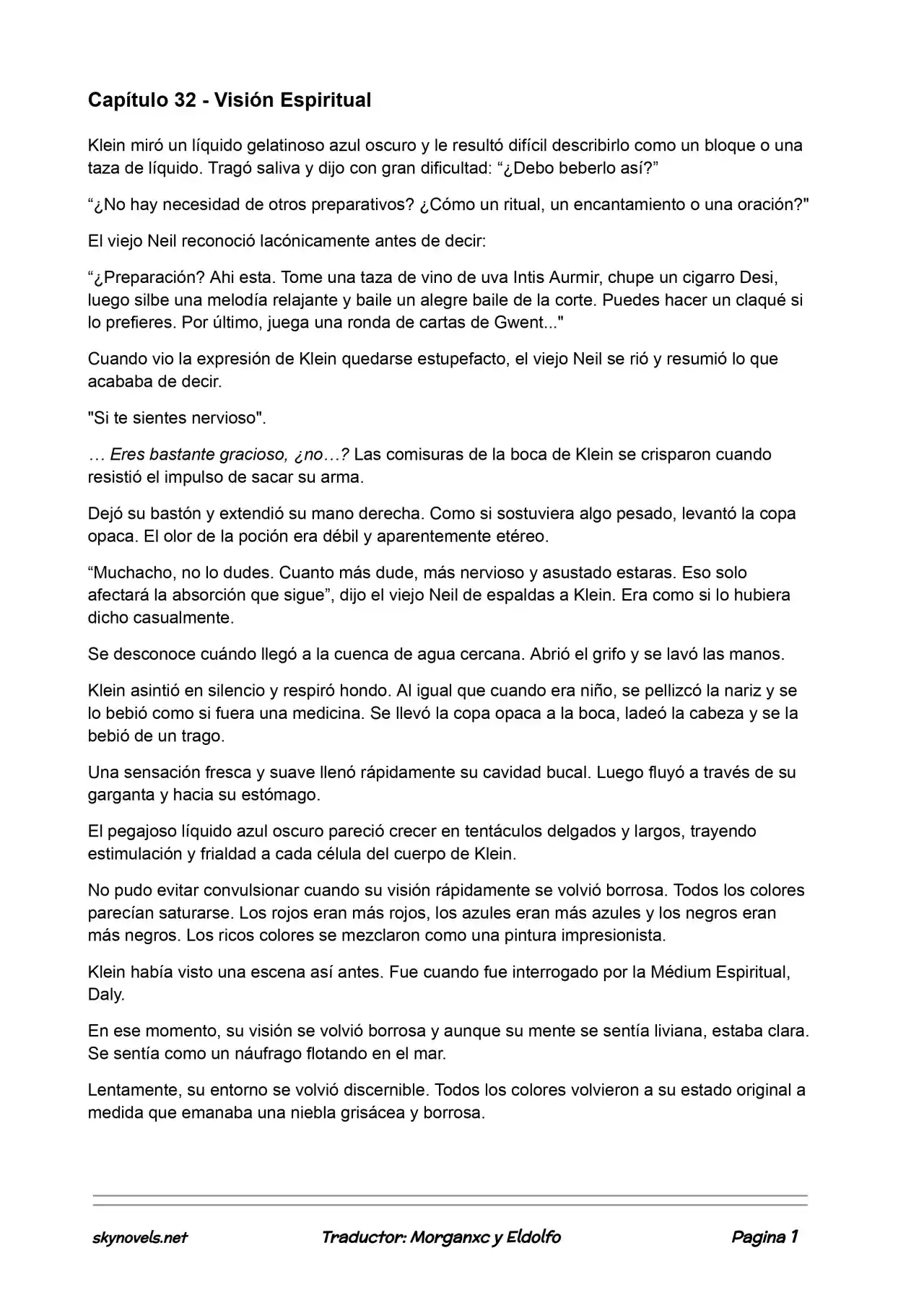 Capítulo 32 - Visión Espiritual

Klein miró un líquido gelatinoso azul oscuro y le resultó difícil describirlo como un bloque o una taza de líquido. Tragó saliva y dijo con gran dificultad: "¿Debo beberlo así?"

"¿No hay necesidad de otros preparativos? ¿Cómo un ritual, un encantamiento o una oración?"

El viejo Neil reconoció lacónicamente antes de decir:

"¿Preparación? Ahi esta. Tome una taza de vino de uva Intis Aurmir, chupe un cigarro Desi, luego silbe una melodía relajante y baile un alegre baile de la corte. Puedes hacer un claqué si lo prefieres. Por último, juega una ronda de cartas de Gwent..."

Cuando vio la expresión de Klein quedarse estupefacto, el viejo Neil se rió y resumió lo que acababa de decir.

"Si te sientes nervioso".

… Eres bastante gracioso, ¿no…? Las comisuras de la boca de Klein se crisparon cuando resistió el impulso de sacar su arma.

Dejó su bastón y extendió su mano derecha. Como si sostuviera algo pesado, levantó la copa opaca. El olor de la poción era débil y aparentemente etéreo.

"Muchacho, no lo dudes. Cuanto más dude, más nervioso y asustado estaras. Eso solo afectará la absorción que sigue", dijo el viejo Neil de espaldas a Klein. Era como si lo hubiera dicho casualmente.

Se desconoce cuándo llegó a la cuenca de agua cercana. Abrió el grifo y se lavó las manos.

Klein asintió en silencio y respiró hondo. Al igual que cuando era niño, se pellizcó la nariz y se lo bebió como si fuera una medicina. Se llevó la copa opaca a la boca, ladeó la cabeza y se la bebió de un trago.

Una sensación fresca y suave llenó rápidamente su cavidad bucal. Luego fluyó a través de su garganta y hacia su estómago.

El pegajoso líquido azul oscuro pareció crecer en tentáculos delgados y largos, trayendo estimulación y frialdad a cada célula del cuerpo de Klein.

No pudo evitar convulsionar cuando su visión rápidamente se volvió borrosa. Todos los colores parecían saturarse. Los rojos eran más rojos, los azules eran más azules y los negros eran más negros. Los ricos colores se mezclaron como una pintura impresionista.

Klein había visto una escena así antes. Fue cuando fue interrogado por la Médium Espiritual, Daly.

En ese momento, su visión se volvió borrosa y aunque su mente se sentía liviana, estaba clara. Se sentía como un náufrago flotando en el mar.

Lentamente, su entorno se volvió discernible. Todos los colores volvieron a su estado original a medida que emanaba una niebla grisácea y borrosa.

skynovels.net Traductor: Morganxc y Eldolfo Pagina 1